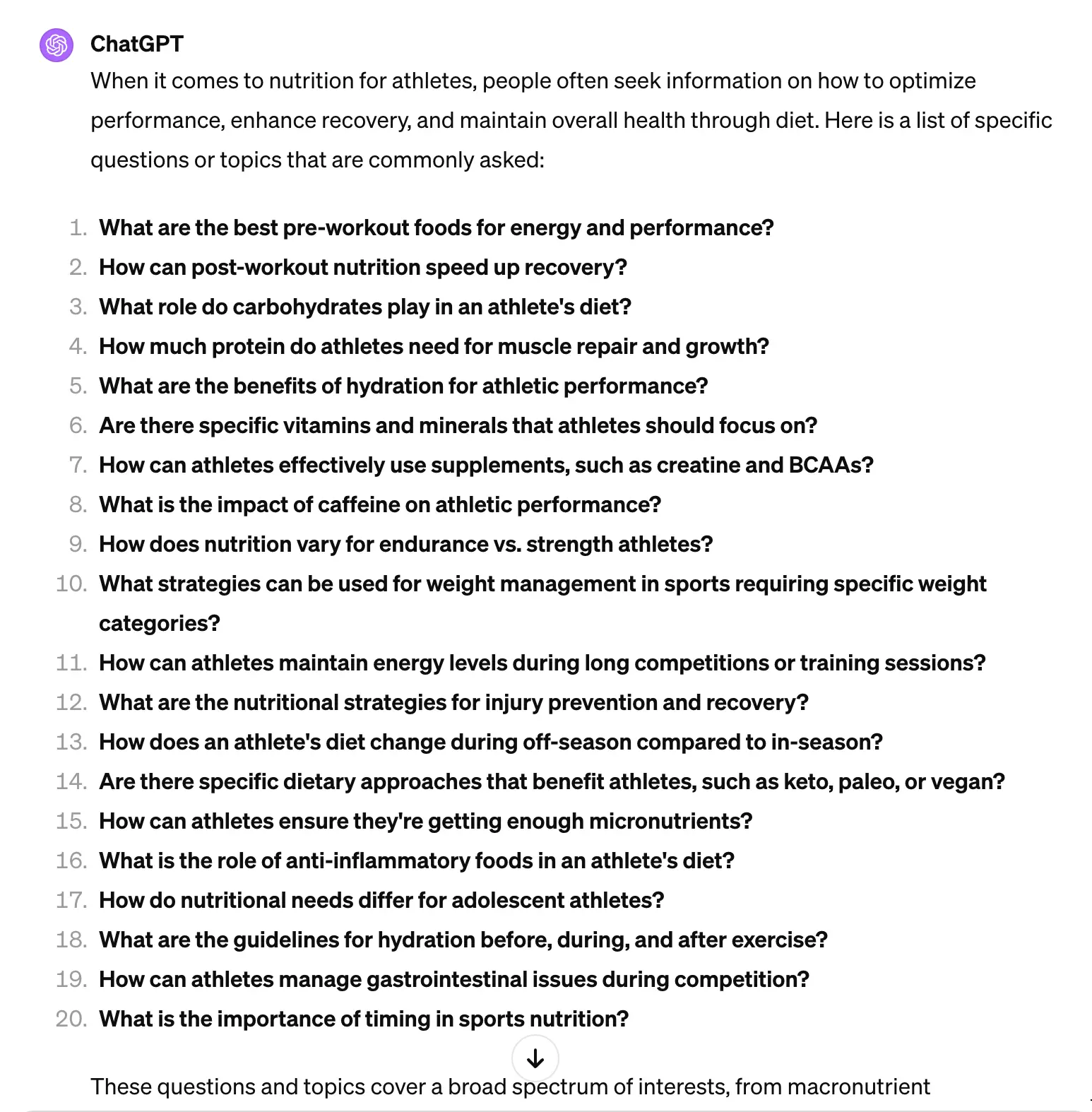 ChatGPT
When it comes to nutrition for athletes, people often seek information on how to optimize performance, enhance recovery, and maintain overall health through diet. Here is a list of specific questions or topics that are commonly asked:

1. What are the best pre-workout foods for energy and performance?
2. How can post-workout nutrition speed up recovery?
3. What role do carbohydrates play in an athlete's diet?
4. How much protein do athletes need for muscle repair and growth?
5. What are the benefits of hydration for athletic performance?
6. Are there specific vitamins and minerals that athletes should focus on?
7. How can athletes effectively use supplements, such as creatine and BCAAs?
8. What is the impact of caffeine on athletic performance?
9. How does nutrition vary for endurance vs. strength athletes?
10. What strategies can be used for weight management in sports requiring specific weight categories?
11. How can athletes maintain energy levels during long competitions or training sessions?
12. What are the nutritional strategies for injury prevention and recovery?
13. How does an athlete's diet change during off-season compared to in-season?
14. Are there specific dietary approaches that benefit athletes, such as keto, paleo, or vegan?
15. How can athletes ensure they're getting enough micronutrients?
16. What is the role of anti-inflammatory foods in an athlete's diet?
17. How do nutritional needs differ for adolescent athletes?
18. What are the guidelines for hydration before, during, and after exercise?
19. How can athletes manage gastrointestinal issues during competition?
20. What is the importance of timing in sports nutrition?

These questions and topics cover a broad spectrum of interests, from macronutrient